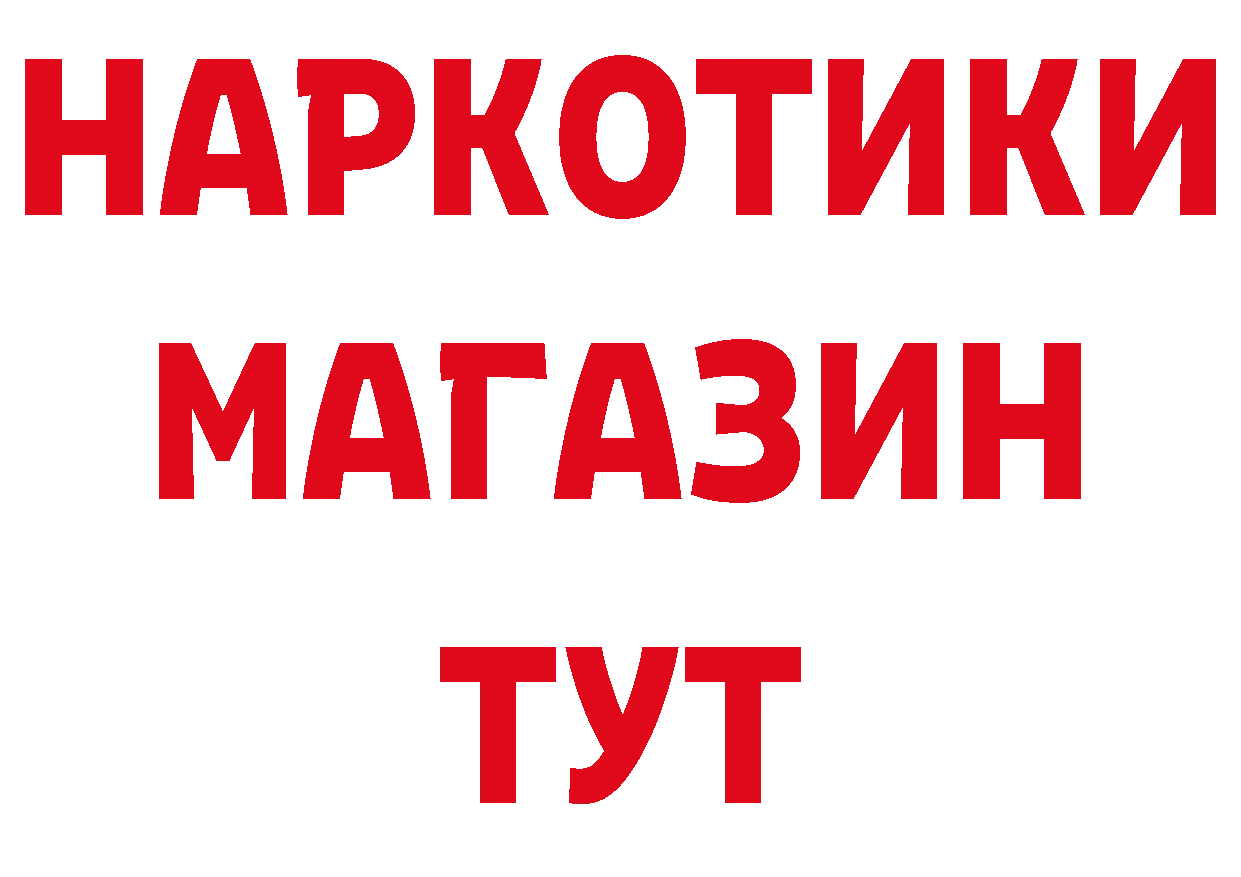 НАРКОТИКИ
МАГАЗИН
ТУТ